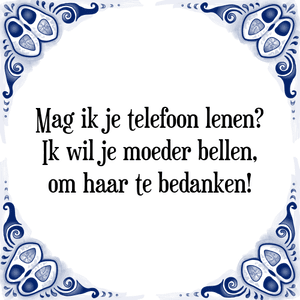 Mag ik je telefoon lenen?
Ik wil je moeder bellen,
om haar te bedanken!